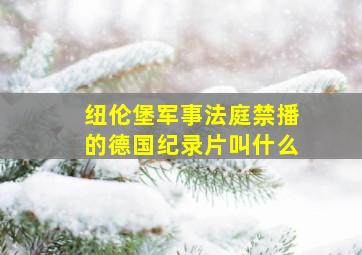 纽伦堡军事法庭禁播的德国纪录片叫什么